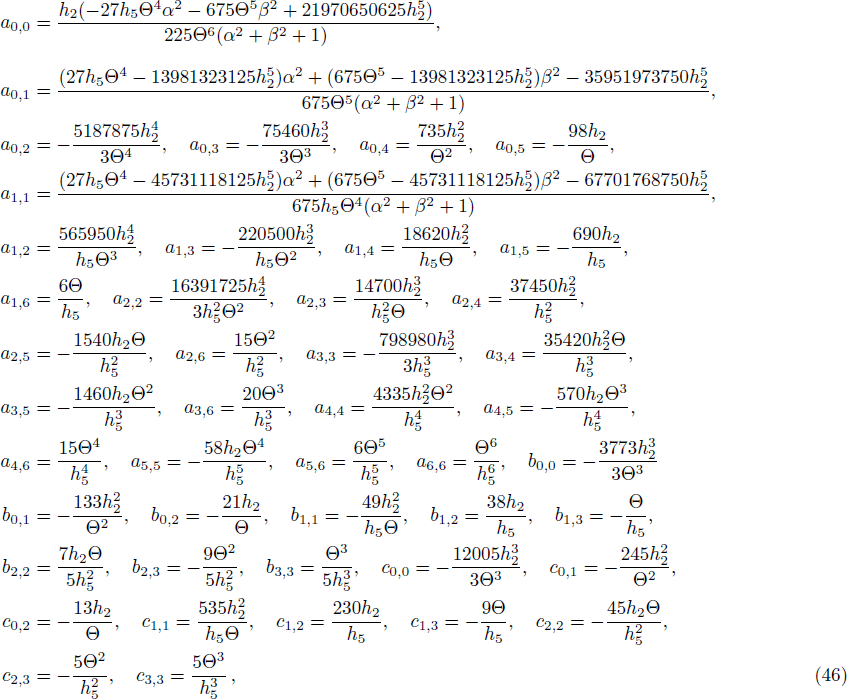 $a_{0,0} = \frac{h_2(-27h_5\Theta^4\alpha^2 - 675\Theta^5\beta^2 + 21970650625h_2^5)}{225\Theta^6(\alpha^2+\beta^2+1)},$

$a_{0,1} = \frac{(27h_5\Theta^4 - 13981323125h_2^5)\alpha^2 + (675\Theta^5 - 13981323125h_2^5)\beta^2 - 35951973750h_2^5}{675\Theta^5(\alpha^2+\beta^2+1)},$

$a_{0,2} = -\frac{5187875h_2^4}{3\Theta^4}, \quad a_{0,3} = -\frac{75460h_2^3}{3\Theta^3}, \quad a_{0,4} = \frac{735h_2^2}{\Theta^2}, \quad a_{0,5} = -\frac{98h_2}{\Theta},$

$a_{1,1} = \frac{(27h_5\Theta^4 - 45731118125h_2^5)\alpha^2 + (675\Theta^5 - 45731118125h_2^5)\beta^2 - 67701768750h_2^5}{675h_5\Theta^4(\alpha^2+\beta^2+1)},$

$a_{1,2} = \frac{565950h_2^4}{h_5\Theta^3}, \quad a_{1,3} = -\frac{220500h_2^3}{h_5\Theta^2}, \quad a_{1,4} = \frac{18620h_2^2}{h_5\Theta}, \quad a_{1,5} = -\frac{690h_2}{h_5},$

$a_{1,6} = \frac{6\Theta}{h_5}, \quad a_{2,2} = \frac{16391725h_2^4}{3h_5^2\Theta^2}, \quad a_{2,3} = \frac{14700h_2^3}{h_5^2\Theta}, \quad a_{2,4} = \frac{37450h_2^2}{h_5^2},$

$a_{2,5} = -\frac{1540h_2\Theta}{h_5^2}, \quad a_{2,6} = \frac{15\Theta^2}{h_5^2}, \quad a_{3,3} = -\frac{798980h_2^3}{3h_5^3}, \quad a_{3,4} = \frac{35420h_2^2\Theta}{h_5^3},$

$a_{3,5} = -\frac{1460h_2\Theta^2}{h_5^3}, \quad a_{3,6} = \frac{20\Theta^3}{h_5^3}, \quad a_{4,4} = \frac{4335h_2^2\Theta^2}{h_5^4}, \quad a_{4,5} = -\frac{570h_2\Theta^3}{h_5^4},$

$a_{4,6} = \frac{15\Theta^4}{h_5^4}, \quad a_{5,5} = -\frac{58h_2\Theta^4}{h_5^5}, \quad a_{5,6} = \frac{6\Theta^5}{h_5^5}, \quad a_{6,6} = \frac{\Theta^6}{h_5^6}, \quad b_{0,0} = -\frac{3773h_2^3}{3\Theta^3}$

$b_{0,1} = -\frac{133h_2^2}{\Theta^2}, \quad b_{0,2} = -\frac{21h_2}{\Theta}, \quad b_{1,1} = -\frac{49h_2^2}{h_5\Theta}, \quad b_{1,2} = \frac{38h_2}{h_5}, \quad b_{1,3} = -\frac{\Theta}{h_5},$

$b_{2,2} = \frac{7h_2\Theta}{5h_5^2}, \quad b_{2,3} = -\frac{9\Theta^2}{5h_5^2}, \quad b_{3,3} = \frac{\Theta^3}{5h_5^3}, \quad c_{0,0} = -\frac{12005h_2^3}{3\Theta^3}, \quad c_{0,1} = -\frac{245h_2^2}{\Theta^2},$

$c_{0,2} = -\frac{13h_2}{\Theta}, \quad c_{1,1} = \frac{535h_2^2}{h_5\Theta}, \quad c_{1,2} = \frac{230h_2}{h_5}, \quad c_{1,3} = -\frac{9\Theta}{h_5}, \quad c_{2,2} = -\frac{45h_2\Theta}{h_5^2},$

$c_{2,3} = -\frac{5\Theta^2}{h_5^2}, \quad c_{3,3} = \frac{5\Theta^3}{h_5^3},$ (46)